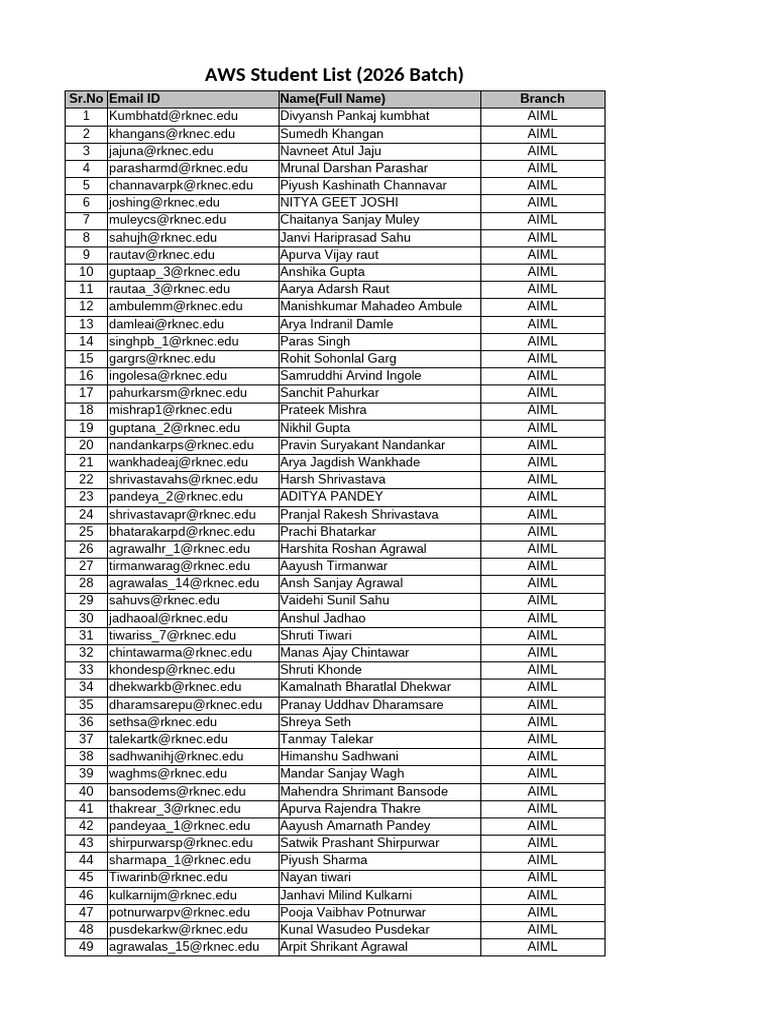 AWS Student List (2026 Batch)

| Sr.No | Email ID | Name(Full Name) | Branch |
|---|---|---|---|
| 1 | Kumbhatd@rknec.edu | Divyansh Pankaj kumbhat | AIML |
| 2 | khangans@rknec.edu | Sumedh Khangan | AIML |
| 3 | jajuna@rknec.edu | Navneet Atul Jaju | AIML |
| 4 | parasharmd@rknec.edu | Mrunal Darshan Parashar | AIML |
| 5 | channavarpk@rknec.edu | Piyush Kashinath Channavar | AIML |
| 6 | joshing@rknec.edu | NITYA GEET JOSHI | AIML |
| 7 | muleycs@rknec.edu | Chaitanya Sanjay Muley | AIML |
| 8 | sahujh@rknec.edu | Janvi Hariprasad Sahu | AIML |
| 9 | rautav@rknec.edu | Apurva Vijay raut | AIML |
| 10 | guptaap_3@rknec.edu | Anshika Gupta | AIML |
| 11 | rautaa_3@rknec.edu | Aarya Adarsh Raut | AIML |
| 12 | ambulemm@rknec.edu | Manishkumar Mahadeo Ambule | AIML |
| 13 | damleai@rknec.edu | Arya Indranil Damle | AIML |
| 14 | singhpb_1@rknec.edu | Paras Singh | AIML |
| 15 | gargrs@rknec.edu | Rohit Sohonlal Garg | AIML |
| 16 | ingolesa@rknec.edu | Samruddhi Arvind Ingole | AIML |
| 17 | pahurkarsm@rknec.edu | Sanchit Pahurkar | AIML |
| 18 | mishrap1@rknec.edu | Prateek Mishra | AIML |
| 19 | guptana_2@rknec.edu | Nikhil Gupta | AIML |
| 20 | nandankarps@rknec.edu | Pravin Suryakant Nandankar | AIML |
| 21 | wankhadeaj@rknec.edu | Arya Jagdish Wankhade | AIML |
| 22 | shrivastavahs@rknec.edu | Harsh Shrivastava | AIML |
| 23 | pandeya_2@rknec.edu | ADITYA PANDEY | AIML |
| 24 | shrivastavapr@rknec.edu | Pranjal Rakesh Shrivastava | AIML |
| 25 | bhatarakarpd@rknec.edu | Prachi Bhatarkar | AIML |
| 26 | agrawalhr_1@rknec.edu | Harshita Roshan Agrawal | AIML |
| 27 | tirmanwarag@rknec.edu | Aayush Tirmanwar | AIML |
| 28 | agrawalas_14@rknec.edu | Ansh Sanjay Agrawal | AIML |
| 29 | sahuvs@rknec.edu | Vaidehi Sunil Sahu | AIML |
| 30 | jadhaoal@rknec.edu | Anshul Jadhao | AIML |
| 31 | tiwariss_7@rknec.edu | Shruti Tiwari | AIML |
| 32 | chintawarma@rknec.edu | Manas Ajay Chintawar | AIML |
| 33 | khondesp@rknec.edu | Shruti Khonde | AIML |
| 34 | dhekwarkb@rknec.edu | Kamalnath Bharatlal Dhekwar | AIML |
| 35 | dharamsarepu@rknec.edu | Pranay Uddhav Dharamsare | AIML |
| 36 | sethsa@rknec.edu | Shreya Seth | AIML |
| 37 | talekartk@rknec.edu | Tanmay Talekar | AIML |
| 38 | sadhwanihj@rknec.edu | Himanshu Sadhwani | AIML |
| 39 | waghms@rknec.edu | Mandar Sanjay Wagh | AIML |
| 40 | bansodems@rknec.edu | Mahendra Shrimant Bansode | AIML |
| 41 | thakrear_3@rknec.edu | Apurva Rajendra Thakre | AIML |
| 42 | pandeyaa_1@rknec.edu | Aayush Amarnath Pandey | AIML |
| 43 | shirpurwarsp@rknec.edu | Satwik Prashant Shirpurwar | AIML |
| 44 | sharmapa_1@rknec.edu | Piyush Sharma | AIML |
| 45 | Tiwarinb@rknec.edu | Nayan tiwari | AIML |
| 46 | kulkarnijm@rknec.edu | Janhavi Milind Kulkarni | AIML |
| 47 | potnurwarpv@rknec.edu | Pooja Vaibhav Potnurwar | AIML |
| 48 | pusdekarkw@rknec.edu | Kunal Wasudeo Pusdekar | AIML |
| 49 | agrawalas_15@rknec.edu | Arpit Shrikant Agrawal | AIML |